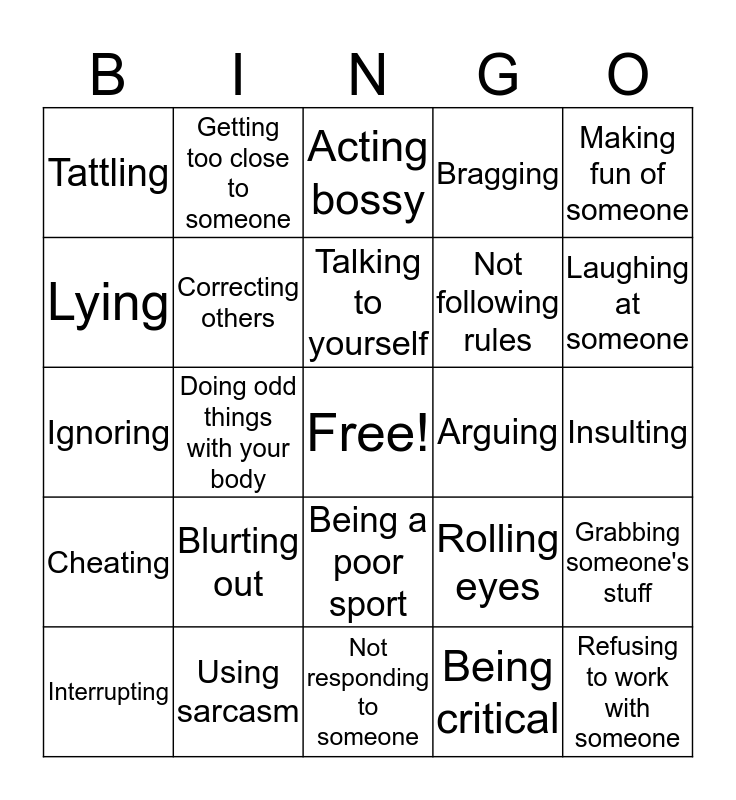 | B | I | N | G | O |
|---|---|---|---|---|
| Tattling | Getting too close to someone | Acting bossy | Bragging | Making fun of someone |
| Lying | Correcting others | Talking to yourself | Not following rules | Laughing at someone |
| Ignoring | Doing odd things with your body | Free! | Arguing | Insulting |
| Cheating | Blurting out | Being a poor sport | Rolling eyes | Grabbing someone's stuff |
| Interrupting | Using sarcasm | Not responding to someone | Being critical | Refusing to work with someone |